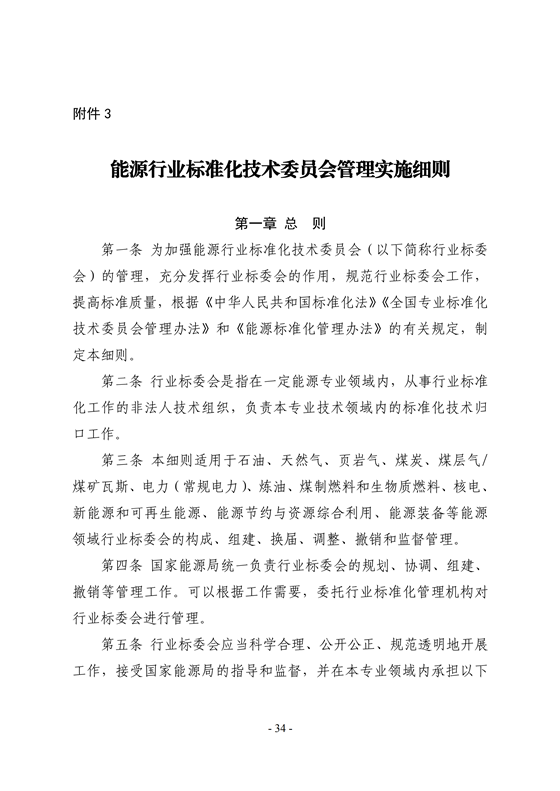 附件 3

能源行业标准化技术委员会管理实施细则

第一章 总 则

第一条 为加强能源行业标准化技术委员会（以下简称行业标委会）的管理，充分发挥行业标委会的作用，规范行业标委会工作，提高标准质量，根据《中华人民共和国标准化法》《全国专业标准化技术委员会管理办法》和《能源标准化管理办法》的有关规定，制定本细则。

第二条 行业标委会是指在一定能源专业领域内，从事行业标准化工作的非法人技术组织，负责本专业技术领域内的标准化技术归口工作。

第三条 本细则适用于石油、天然气、页岩气、煤炭、煤层气/煤矿瓦斯、电力（常规电力）、炼油、煤制燃料和生物质燃料、核电、新能源和可再生能源、能源节约与资源综合利用、能源装备等能源领域行业标委会的构成、组建、换届、调整、撤销和监督管理。

第四条 国家能源局统一负责行业标委会的规划、协调、组建、撤销等管理工作。可以根据工作需要，委托行业标准化管理机构对行业标委会进行管理。

第五条 行业标委会应当科学合理、公开公正、规范透明地开展工作，接受国家能源局的指导和监督，并在本专业领域内承担以下

- 34 -